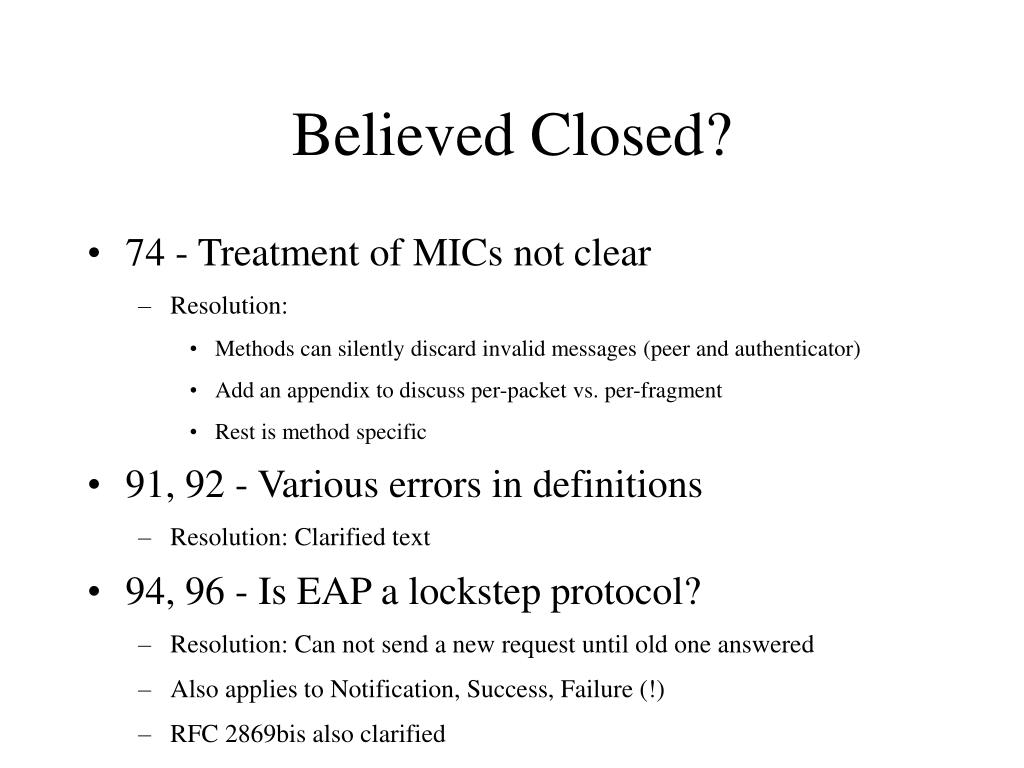 Believed Closed?

• 74 - Treatment of MICs not clear
 – Resolution:
  • Methods can silently discard invalid messages (peer and authenticator)
  • Add an appendix to discuss per-packet vs. per-fragment
  • Rest is method specific
• 91, 92 - Various errors in definitions
 – Resolution: Clarified text
• 94, 96 - Is EAP a lockstep protocol?
 – Resolution: Can not send a new request until old one answered
 – Also applies to Notification, Success, Failure (!)
 – RFC 2869bis also clarified